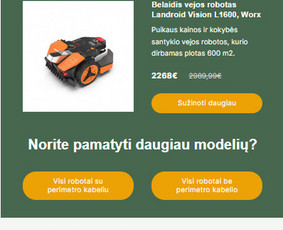 Belaidis vejos robotas Landroid Vision L1600, Worx

Puikaus kainos ir kokybės santykio vejos robotas, kurio dirbamas plotas 600 m2.

2268€ 2989,99€

Sužinoti daugiau

Norite pamatyti daugiau modelių?

Visi robotai su perimetro kabeliu

Visi robotai be perimetro kabelio